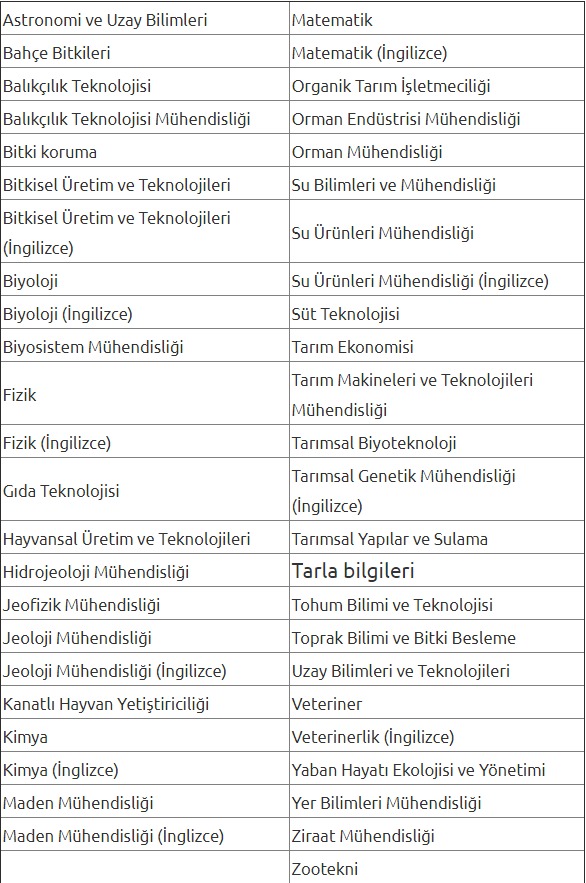 | Astronomi ve Uzay Bilimleri | Matematik |
|---|---|
| Bahçe Bitkileri | Matematik (İngilizce) |
| Balıkçılık Teknolojisi | Organik Tarım İşletmeciliği |
| Balıkçılık Teknolojisi Mühendisliği | Orman Endüstrisi Mühendisliği |
| Bitki koruma | Orman Mühendisliği |
| Bitkisel Üretim ve Teknolojileri | Su Bilimleri ve Mühendisliği |
| Bitkisel Üretim ve Teknolojileri (İngilizce) | Su Ürünleri Mühendisliği |
| Biyoloji | Su Ürünleri Mühendisliği (İngilizce) |
| Biyoloji (İngilizce) | Süt Teknolojisi |
| Biyosistem Mühendisliği | Tarım Ekonomisi |
| Fizik | Tarım Makineleri ve Teknolojileri Mühendisliği |
| Fizik (İngilizce) | Tarımsal Biyoteknoloji |
| Gıda Teknolojisi | Tarımsal Genetik Mühendisliği (İngilizce) |
| Hayvansal Üretim ve Teknolojileri | Tarımsal Yapılar ve Sulama |
| Hidrojeoloji Mühendisliği | Tarla bilgileri |
| Jeofizik Mühendisliği | Tohum Bilimi ve Teknolojisi |
| Jeoloji Mühendisliği | Toprak Bilimi ve Bitki Besleme |
| Jeoloji Mühendisliği (İngilizce) | Uzay Bilimleri ve Teknolojileri |
| Kanatlı Hayvan Yetiştiriciliği | Veteriner |
| Kimya | Veterinerlik (İngilizce) |
| Kimya (İnglizce) | Yaban Hayatı Ekolojisi ve Yönetimi |
| Maden Mühendisliği | Yer Bilimleri Mühendisliği |
| Maden Mühendisliği (İnglizce) | Ziraat Mühendisliği |
| | Zootekni |